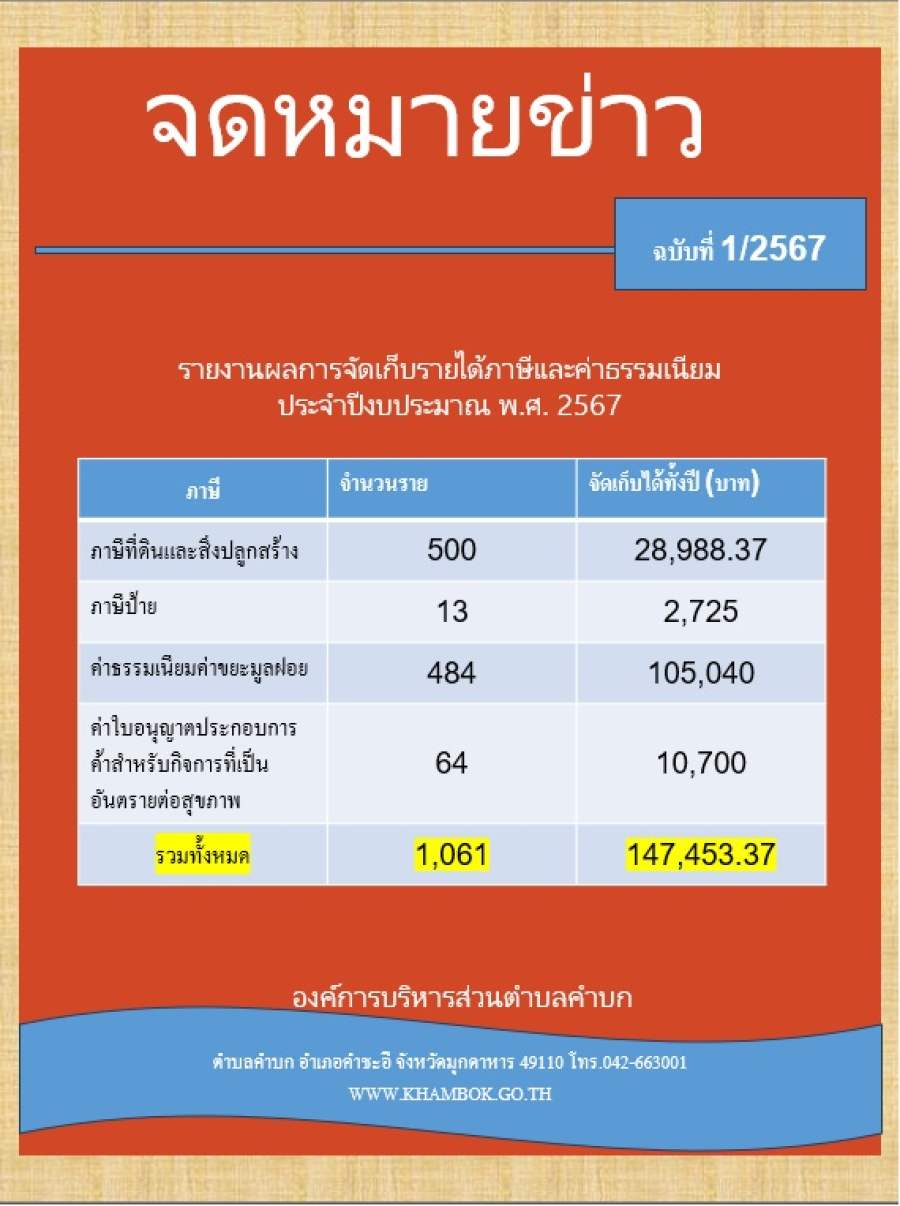 จดหมายข่าว

ฉบับที่ 1/2567

รายงานผลการจัดเก็บรายได้ภาษีและค่าธรรมเนียม
ประจำปีงบประมาณ พ.ศ. 2567

| ภาษี | จำนวนราย | จัดเก็บได้ทั้งปี (บาท) |
|---|---|---|
| ภาษีที่ดินและสิ่งปลูกสร้าง | 500 | 28,988.37 |
| ภาษีป้าย | 13 | 2,725 |
| ค่าธรรมเนียมค่าขยะมูลฝอย | 484 | 105,040 |
| ค่าใบอนุญาตประกอบการค้าสำหรับกิจการที่เป็นอันตรายต่อสุขภาพ | 64 | 10,700 |
| รวมทั้งหมด | 1,061 | 147,453.37 |

องค์การบริหารส่วนตำบลคำบก

ตำบลคำบก อำเภอคำชะอี จังหวัดมุกดาหาร 49110 โทร.042-663001
WWW.KHAMBOK.GO.TH